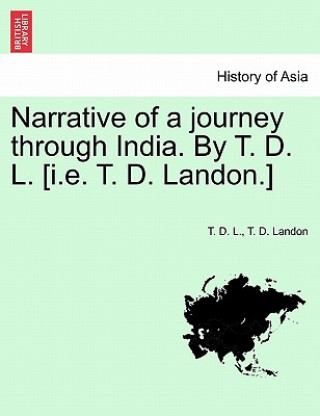 BRITISH LIBRARY

History of Asia

Narrative of a journey through India. By T. D. L. [i.e. T. D. Landon.]

T. D. L., T. D. Landon